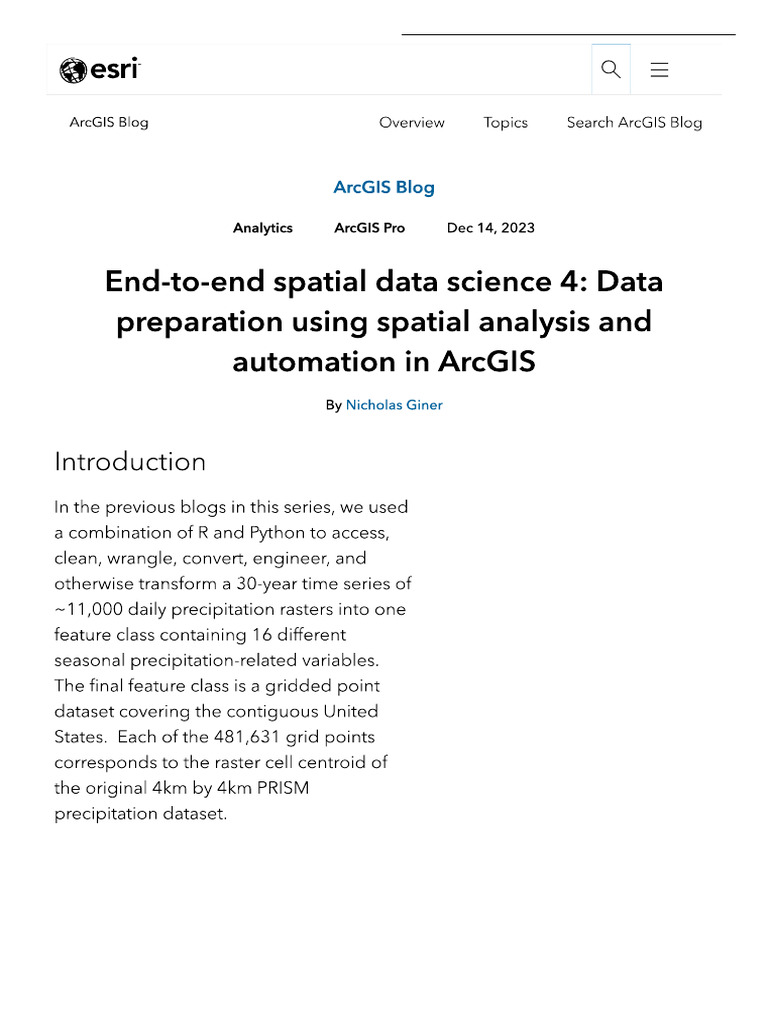 esri

ArcGIS Blog

Overview Topics Search ArcGIS Blog

ArcGIS Blog

Analytics ArcGIS Pro Dec 14, 2023

End-to-end spatial data science 4: Data preparation using spatial analysis and automation in ArcGIS

By Nicholas Giner

Introduction

In the previous blogs in this series, we used a combination of R and Python to access, clean, wrangle, convert, engineer, and otherwise transform a 30-year time series of ~11,000 daily precipitation rasters into one feature class containing 16 different seasonal precipitation-related variables. The final feature class is a gridded point dataset covering the contiguous United States. Each of the 481,631 grid points corresponds to the raster cell centroid of the original 4km by 4km PRISM precipitation dataset.